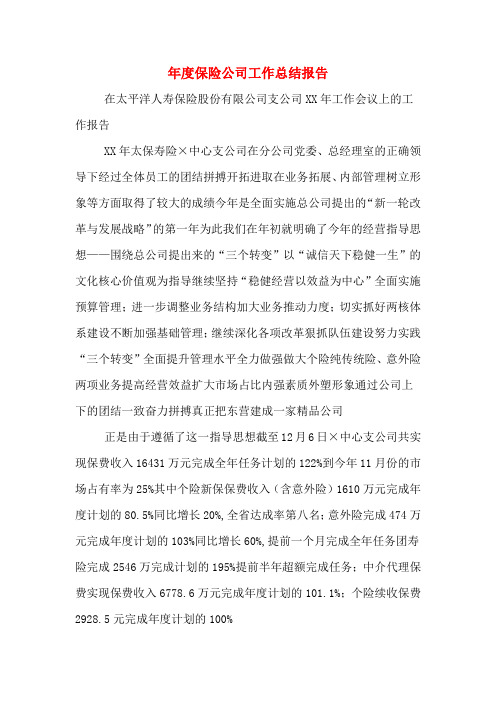 年度保险公司工作总结报告

在太平洋人寿保险股份有限公司支公司XX年工作会议上的工作报告

XX年太保寿险×中心支公司在分公司党委、总经理室的正确领导下经过全体员工的团结拼搏开拓进取在业务拓展、内部管理树立形象等方面取得了较大的成绩今年是全面实施总公司提出的“新一轮改革与发展战略”的第一年为此我们在年初就明确了今年的经营指导思想——围绕总公司提出来的“三个转变”以“诚信天下稳健一生”的文化核心价值观为指导继续坚持“稳健经营以效益为中心”全面实施预算管理；进一步调整业务结构加大业务推动力度；切实抓好两核体系建设不断加强基础管理；继续深化各项改革狠抓队伍建设努力实践“三个转变”全面提升管理水平全力做强做大个险纯传统险、意外险两项业务提高经营效益扩大市场占比内强素质外塑形象通过公司上下的团结一致奋力拼搏真正把东营建成一家精品公司

正是由于遵循了这一指导思想截至12月6日×中心支公司共实现保费收入16431万元完成全年任务计划的122%到今年11月份的市场占有率为25%其中个险新保保费收入（含意外险）1610万元完成年度计划的80.5%同比增长20%,全省达成率第八名；意外险完成474万元完成年度计划的103%同比增长60%,提前一个月完成全年任务团寿险完成2546万完成计划的195%提前半年超额完成任务；中介代理保费实现保费收入6778.6万元完成年度计划的101.1%；个险续收保费2928.5元完成年度计划的100%